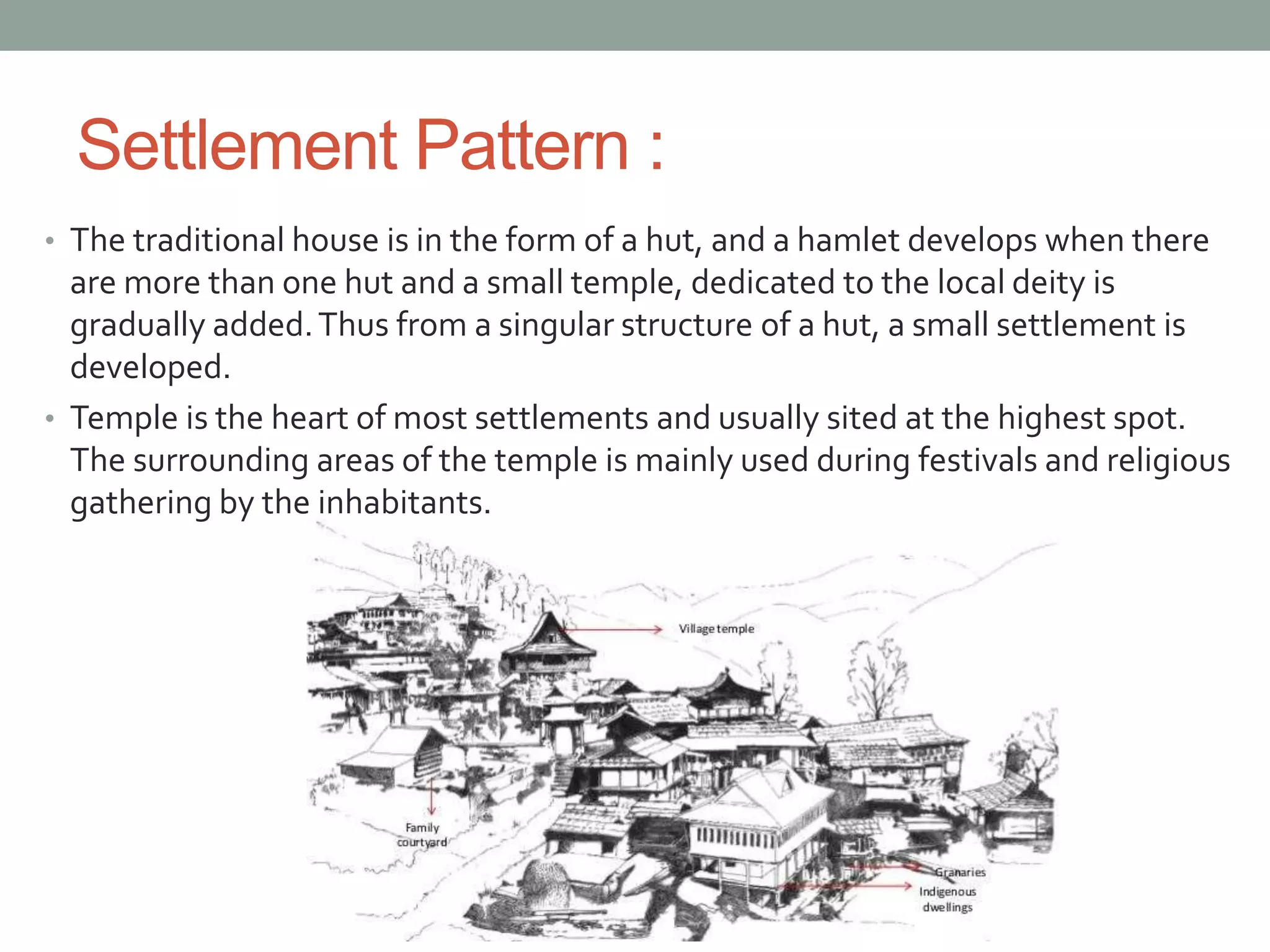 Settlement Pattern :

• The traditional house is in the form of a hut, and a hamlet develops when there are more than one hut and a small temple, dedicated to the local deity is gradually added. Thus from a singular structure of a hut, a small settlement is developed.

• Temple is the heart of most settlements and usually sited at the highest spot. The surrounding areas of the temple is mainly used during festivals and religious gathering by the inhabitants.

Village temple

Family courtyard

Granaries

Indigenous dwellings